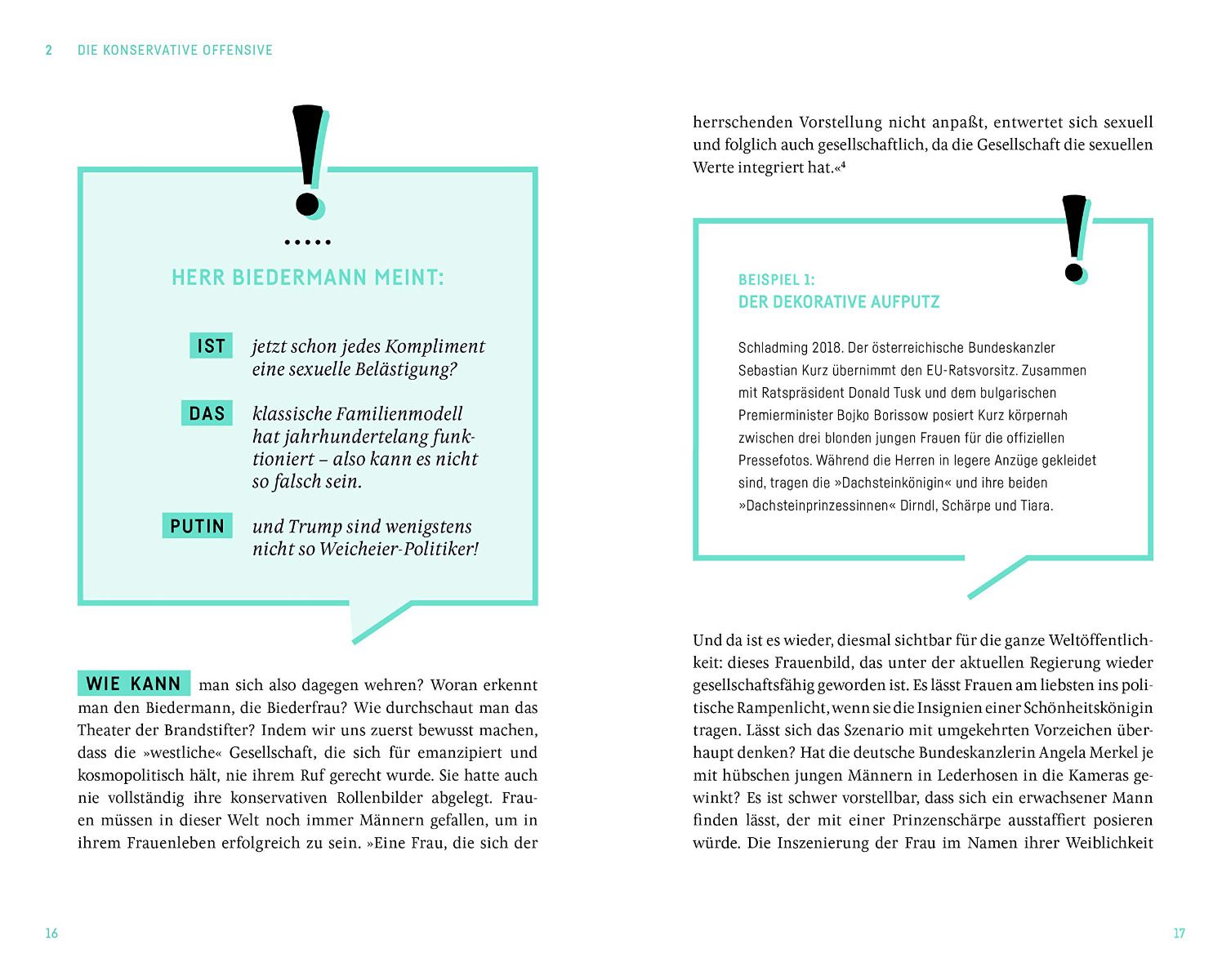 2 DIE KONSERVATIVE OFFENSIVE

!

.....

HERR BIEDERMANN MEINT:

IST jetzt schon jedes Kompliment eine sexuelle Belästigung?

DAS klassische Familienmodell hat jahrhundertelang funktioniert – also kann es nicht so falsch sein.

PUTIN und Trump sind wenigstens nicht so Weicheier-Politiker!

WIE KANN man sich also dagegen wehren? Woran erkennt man den Biedermann, die Biederfrau? Wie durchschaut man das Theater der Brandstifter? Indem wir uns zuerst bewusst machen, dass die »westliche« Gesellschaft, die sich für emanzipiert und kosmopolitisch hält, nie ihrem Ruf gerecht wurde. Sie hatte auch nie vollständig ihre konservativen Rollenbilder abgelegt. Frauen müssen in dieser Welt noch immer Männern gefallen, um in ihrem Frauenleben erfolgreich zu sein. »Eine Frau, die sich der

16

herrschenden Vorstellung nicht anpaßt, entwertet sich sexuell und folglich auch gesellschaftlich, da die Gesellschaft die sexuellen Werte integriert hat.«⁴

!

BEISPIEL 1:
DER DEKORATIVE AUFPUTZ

Schladming 2018. Der österreichische Bundeskanzler Sebastian Kurz übernimmt den EU-Ratsvorsitz. Zusammen mit Ratspräsident Donald Tusk und dem bulgarischen Premierminister Bojko Borissow posiert Kurz körpernah zwischen drei blonden jungen Frauen für die offiziellen Pressefotos. Während die Herren in legere Anzüge gekleidet sind, tragen die »Dachsteinkönigin« und ihre beiden »Dachsteinprinzessinnen« Dirndl, Schärpe und Tiara.

Und da ist es wieder, diesmal sichtbar für die ganze Weltöffentlichkeit: dieses Frauenbild, das unter der aktuellen Regierung wieder gesellschaftsfähig geworden ist. Es lässt Frauen am liebsten ins politische Rampenlicht, wenn sie die Insignien einer Schönheitskönigin tragen. Lässt sich das Szenario mit umgekehrten Vorzeichen überhaupt denken? Hat die deutsche Bundeskanzlerin Angela Merkel je mit hübschen jungen Männern in Lederhosen in die Kameras gewinkt? Es ist schwer vorstellbar, dass sich ein erwachsener Mann finden lässt, der mit einer Prinzenschärpe ausstaffiert posieren würde. Die Inszenierung der Frau im Namen ihrer Weiblichkeit

17